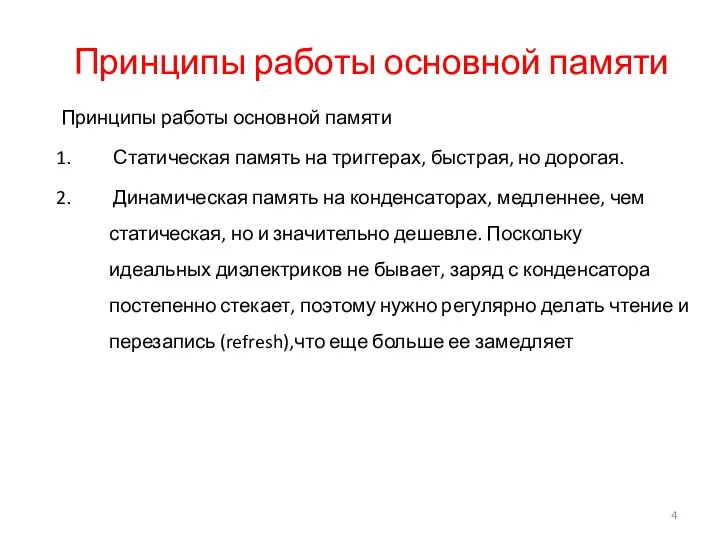 Принципы работы основной памяти

Принципы работы основной памяти

1. Статическая память на триггерах, быстрая, но дорогая.

2. Динамическая память на конденсаторах, медленнее, чем статическая, но и значительно дешевле. Поскольку идеальных диэлектриков не бывает, заряд с конденсатора постепенно стекает, поэтому нужно регулярно делать чтение и перезапись (refresh),что еще больше ее замедляет

4